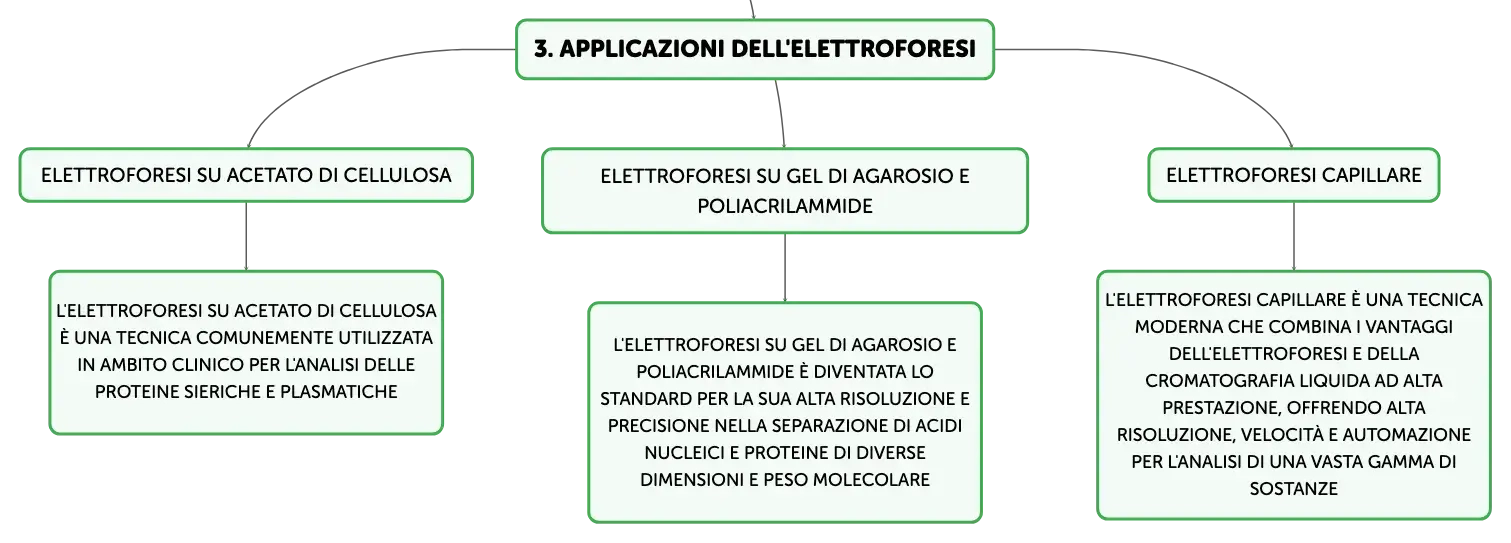 3. APPLICAZIONI DELL'ELETTROFORESI

ELETTROFORESI SU ACETATO DI CELLULOSA

L'ELETTROFORESI SU ACETATO DI CELLULOSA È UNA TECNICA COMUNEMENTE UTILIZZATA IN AMBITO CLINICO PER L'ANALISI DELLE PROTEINE SIERICHE E PLASMATICHE

ELETTROFORESI SU GEL DI AGAROSIO E POLIACRILAMMIDE

L'ELETTROFORESI SU GEL DI AGAROSIO E POLIACRILAMMIDE È DIVENTATA LO STANDARD PER LA SUA ALTA RISOLUZIONE E PRECISIONE NELLA SEPARAZIONE DI ACIDI NUCLEICI E PROTEINE DI DIVERSE DIMENSIONI E PESO MOLECOLARE

ELETTROFORESI CAPILLARE

L'ELETTROFORESI CAPILLARE È UNA TECNICA MODERNA CHE COMBINA I VANTAGGI DELL'ELETTROFORESI E DELLA CROMATOGRAFIA LIQUIDA AD ALTA PRESTAZIONE, OFFRENDO ALTA RISOLUZIONE, VELOCITÀ E AUTOMAZIONE PER L'ANALISI DI UNA VASTA GAMMA DI SOSTANZE